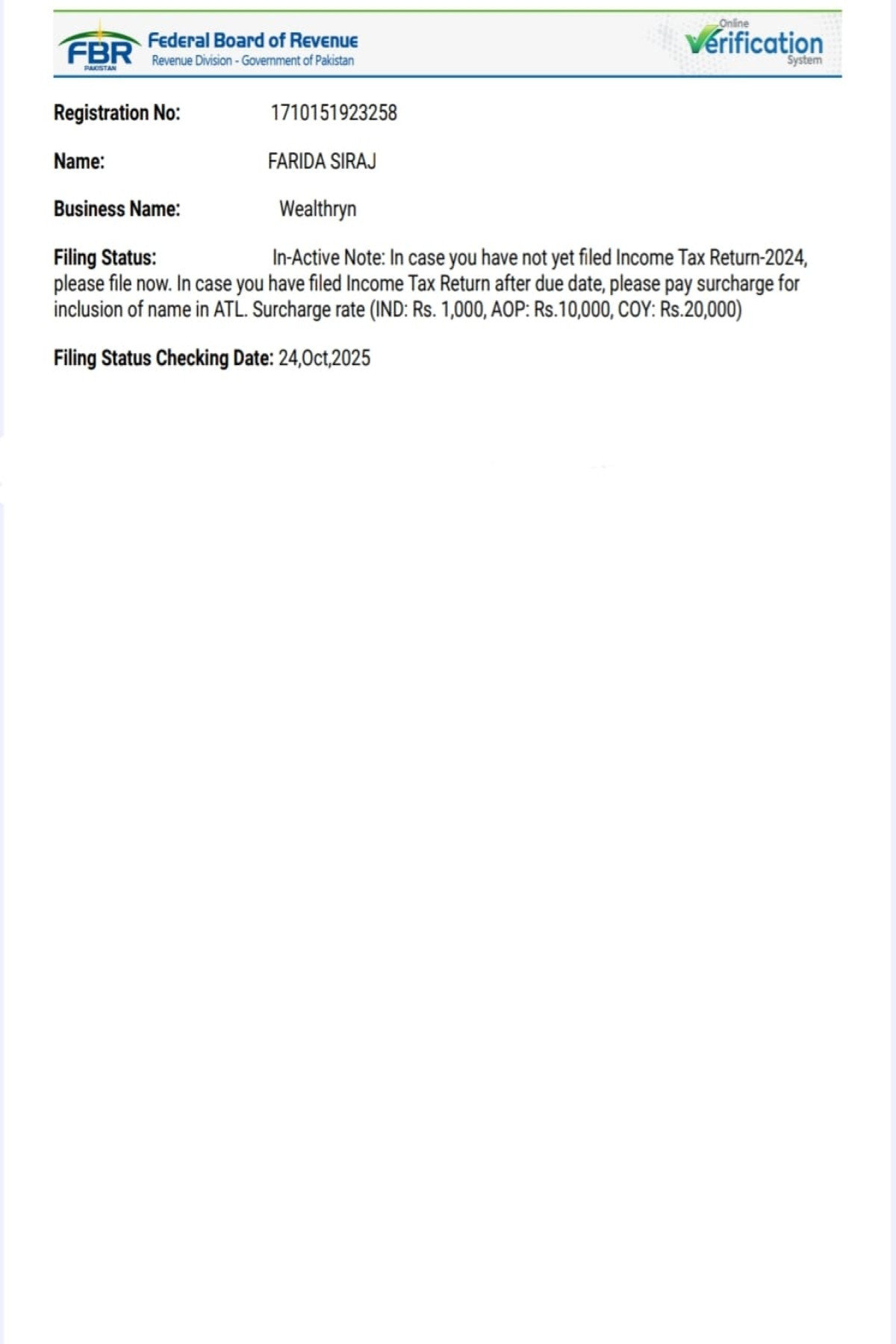 FBR
PAKISTAN
Federal Board of Revenue
Revenue Division - Government of Pakistan

Online
Verification
System

Registration No: 1710151923258

Name: FARIDA SIRAJ

Business Name: Wealthryn

Filing Status: In-Active Note: In case you have not yet filed Income Tax Return-2024, please file now. In case you have filed Income Tax Return after due date, please pay surcharge for inclusion of name in ATL. Surcharge rate (IND: Rs. 1,000, AOP: Rs.10,000, COY: Rs.20,000)

Filing Status Checking Date: 24,Oct,2025